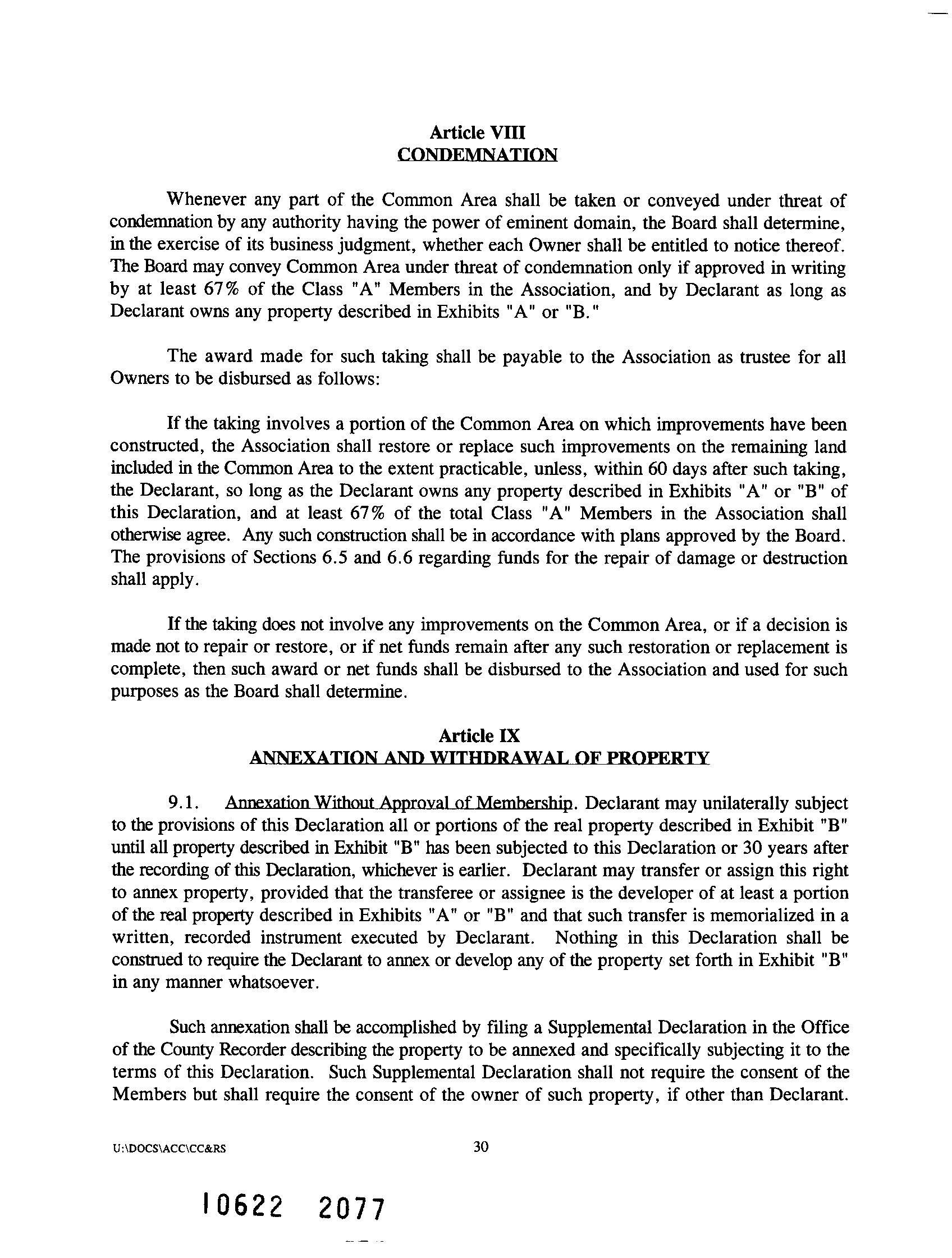 Article VIII
CONDEMNATION

Whenever any part of the Common Area shall be taken or conveyed under threat of condemnation by any authority having the power of eminent domain, the Board shall determine, in the exercise of its business judgment, whether each Owner shall be entitled to notice thereof. The Board may convey Common Area under threat of condemnation only if approved in writing by at least 67% of the Class "A" Members in the Association, and by Declarant as long as Declarant owns any property described in Exhibits "A" or "B."

The award made for such taking shall be payable to the Association as trustee for all Owners to be disbursed as follows:

If the taking involves a portion of the Common Area on which improvements have been constructed, the Association shall restore or replace such improvements on the remaining land included in the Common Area to the extent practicable, unless, within 60 days after such taking, the Declarant, so long as the Declarant owns any property described in Exhibits "A" or "B" of this Declaration, and at least 67% of the total Class "A" Members in the Association shall otherwise agree. Any such construction shall be in accordance with plans approved by the Board. The provisions of Sections 6.5 and 6.6 regarding funds for the repair of damage or destruction shall apply.

If the taking does not involve any improvements on the Common Area, or if a decision is made not to repair or restore, or if net funds remain after any such restoration or replacement is complete, then such award or net funds shall be disbursed to the Association and used for such purposes as the Board shall determine.

Article IX
ANNEXATION AND WITHDRAWAL OF PROPERTY

9.1. Annexation Without Approval of Membership. Declarant may unilaterally subject to the provisions of this Declaration all or portions of the real property described in Exhibit "B" until all property described in Exhibit "B" has been subjected to this Declaration or 30 years after the recording of this Declaration, whichever is earlier. Declarant may transfer or assign this right to annex property, provided that the transferee or assignee is the developer of at least a portion of the real property described in Exhibits "A" or "B" and that such transfer is memorialized in a written, recorded instrument executed by Declarant. Nothing in this Declaration shall be construed to require the Declarant to annex or develop any of the property set forth in Exhibit "B" in any manner whatsoever.

Such annexation shall be accomplished by filing a Supplemental Declaration in the Office of the County Recorder describing the property to be annexed and specifically subjecting it to the terms of this Declaration. Such Supplemental Declaration shall not require the consent of the Members but shall require the consent of the owner of such property, if other than Declarant.

U:\DOCS\ACC\CC&RS 30

10622 2077